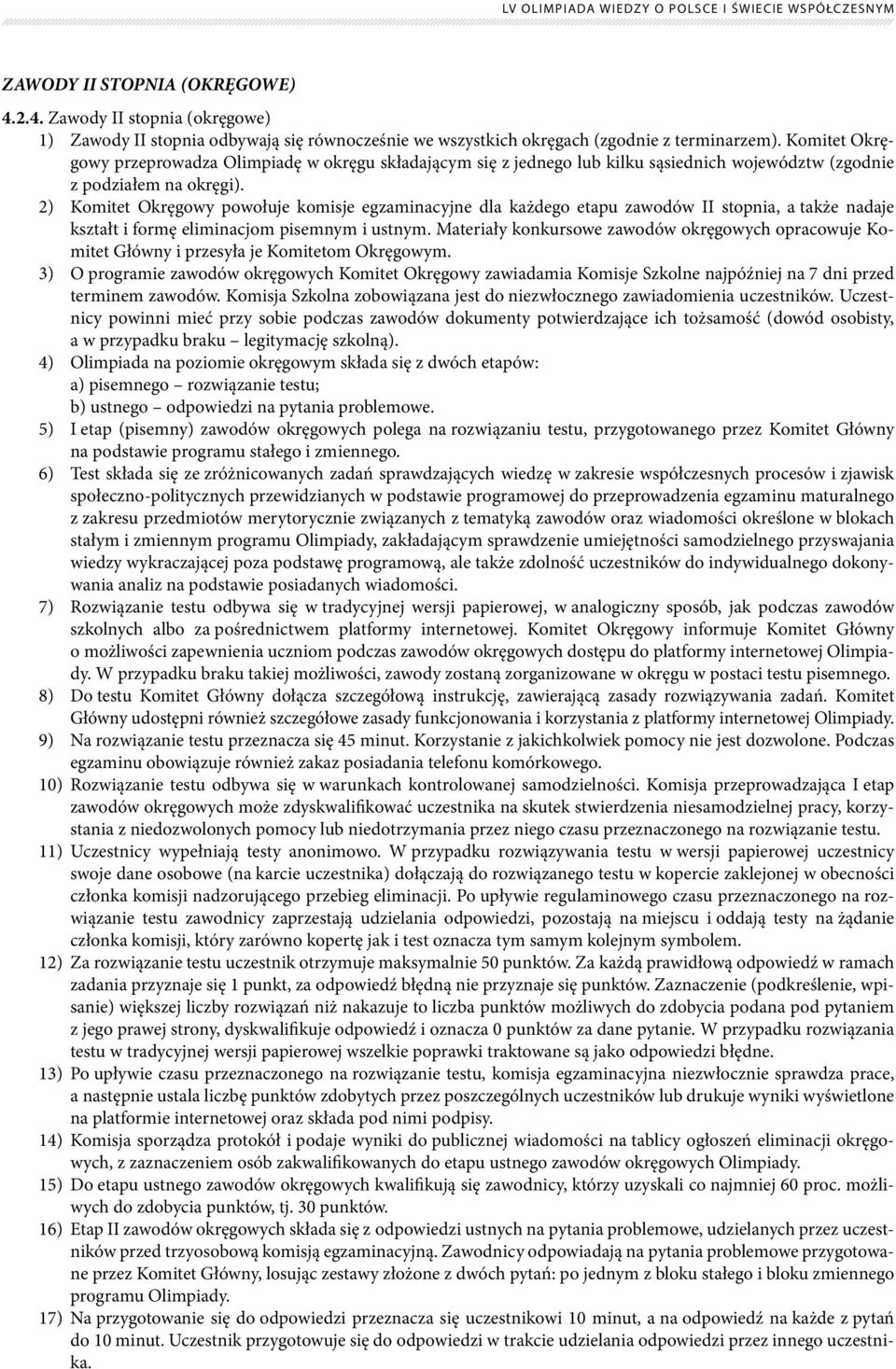 LV OLIMPIADA WIEDZY O POLSCE I ŚWIECIE WSPÓŁCZESNYM

ZAWODY II STOPNIA (OKRĘGOWE)

4.2.4. Zawody II stopnia (okręgowe)

1) Zawody II stopnia odbywają się równocześnie we wszystkich okręgach (zgodnie z terminarzem). Komitet Okręgowy przeprowadza Olimpiadę w okręgu składającym się z jednego lub kilku sąsiednich województw (zgodnie z podziałem na okręgi).

2) Komitet Okręgowy powołuje komisje egzaminacyjne dla każdego etapu zawodów II stopnia, a także nadaje kształt i formę eliminacjom pisemnym i ustnym. Materiały konkursowe zawodów okręgowych opracowuje Komitet Główny i przesyła je Komitetom Okręgowym.

3) O programie zawodów okręgowych Komitet Okręgowy zawiadamia Komisje Szkolne najpóźniej na 7 dni przed terminem zawodów. Komisja Szkolna zobowiązana jest do niezwłocznego zawiadomienia uczestników. Uczestnicy powinni mieć przy sobie podczas zawodów dokumenty potwierdzające ich tożsamość (dowód osobisty, a w przypadku braku – legitymację szkolną).

4) Olimpiada na poziomie okręgowym składa się z dwóch etapów:
a) pisemnego – rozwiązanie testu;
b) ustnego – odpowiedzi na pytania problemowe.

5) I etap (pisemny) zawodów okręgowych polega na rozwiązaniu testu, przygotowanego przez Komitet Główny na podstawie programu stałego i zmiennego.

6) Test składa się ze zróżnicowanych zadań sprawdzających wiedzę w zakresie współczesnych procesów i zjawisk społeczno-politycznych przewidzianych w podstawie programowej do przeprowadzenia egzaminu maturalnego z zakresu przedmiotów merytorycznie związanych z tematyką zawodów oraz wiadomości określone w blokach stałym i zmiennym programu Olimpiady, zakładającym sprawdzenie umiejętności samodzielnego przyswajania wiedzy wykraczającej poza podstawę programową, ale także zdolność uczestników do indywidualnego dokonywania analiz na podstawie posiadanych wiadomości.

7) Rozwiązanie testu odbywa się w tradycyjnej wersji papierowej, w analogiczny sposób, jak podczas zawodów szkolnych albo za pośrednictwem platformy internetowej. Komitet Okręgowy informuje Komitet Główny o możliwości zapewnienia uczniom podczas zawodów okręgowych dostępu do platformy internetowej Olimpiady. W przypadku braku takiej możliwości, zawody zostaną zorganizowane w okręgu w postaci testu pisemnego.

8) Do testu Komitet Główny dołącza szczegółową instrukcję, zawierającą zasady rozwiązywania zadań. Komitet Główny udostępni również szczegółowe zasady funkcjonowania i korzystania z platformy internetowej Olimpiady.

9) Na rozwiązanie testu przeznacza się 45 minut. Korzystanie z jakichkolwiek pomocy nie jest dozwolone. Podczas egzaminu obowiązuje również zakaz posiadania telefonu komórkowego.

10) Rozwiązanie testu odbywa się w warunkach kontrolowanej samodzielności. Komisja przeprowadzająca I etap zawodów okręgowych może zdyskwalifikować uczestnika na skutek stwierdzenia niesamodzielnej pracy, korzystania z niedozwolonych pomocy lub niedotrzymania przez niego czasu przeznaczonego na rozwiązanie testu.

11) Uczestnicy wypełniają testy anonimowo. W przypadku rozwiązywania testu w wersji papierowej uczestnicy swoje dane osobowe (na karcie uczestnika) dołączają do rozwiązanego testu w kopercie zaklejonej w obecności członka komisji nadzorującego przebieg eliminacji. Po upływie regulaminowego czasu przeznaczonego na rozwiązanie testu zawodnicy zaprzestają udzielania odpowiedzi, pozostają na miejscu i oddają testy na żądanie członka komisji, który zarówno kopertę jak i test oznacza tym samym kolejnym symbolem.

12) Za rozwiązanie testu uczestnik otrzymuje maksymalnie 50 punktów. Za każdą prawidłową odpowiedź w ramach zadania przyznaje się 1 punkt, za odpowiedź błędną nie przyznaje się punktów. Zaznaczenie (podkreślenie, wpisanie) większej liczby rozwiązań niż nakazuje to liczba punktów możliwych do zdobycia podana pod pytaniem z jego prawej strony, dyskwalifikuje odpowiedź i oznacza 0 punktów za dane pytanie. W przypadku rozwiązania testu w tradycyjnej wersji papierowej wszelkie poprawki traktowane są jako odpowiedzi błędne.

13) Po upływie czasu przeznaczonego na rozwiązanie testu, komisja egzaminacyjna niezwłocznie sprawdza prace, a następnie ustala liczbę punktów zdobytych przez poszczególnych uczestników lub drukuje wyniki wyświetlone na platformie internetowej oraz składa pod nimi podpisy.

14) Komisja sporządza protokół i podaje wyniki do publicznej wiadomości na tablicy ogłoszeń eliminacji okręgowych, z zaznaczeniem osób zakwalifikowanych do etapu ustnego zawodów okręgowych Olimpiady.

15) Do etapu ustnego zawodów okręgowych kwalifikują się zawodnicy, którzy uzyskali co najmniej 60 proc. możliwych do zdobycia punktów, tj. 30 punktów.

16) Etap II zawodów okręgowych składa się z odpowiedzi ustnych na pytania problemowe, udzielanych przez uczestników przed trzyosobową komisją egzaminacyjną. Zawodnicy odpowiadają na pytania problemowe przygotowane przez Komitet Główny, losując zestawy złożone z dwóch pytań: po jednym z bloku stałego i bloku zmiennego programu Olimpiady.

17) Na przygotowanie się do odpowiedzi przeznacza się uczestnikowi 10 minut, a na odpowiedź na każde z pytań do 10 minut. Uczestnik przygotowuje się do odpowiedzi w trakcie udzielania odpowiedzi przez innego uczestnika.